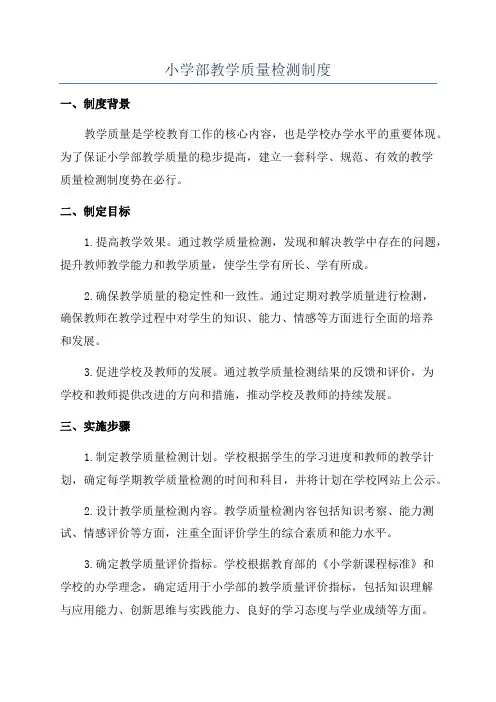 小学部教学质量检测制度

一、制度背景

教学质量是学校教育工作的核心内容，也是学校办学水平的重要体现。为了保证小学部教学质量的稳步提高，建立一套科学、规范、有效的教学质量检测制度势在必行。

二、制定目标

1. 提高教学效果。通过教学质量检测，发现和解决教学中存在的问题，提升教师教学能力和教学质量，使学生学有所长、学有所成。

2. 确保教学质量的稳定性和一致性。通过定期对教学质量进行检测，确保教师在教学过程中对学生的知识、能力、情感等方面进行全面的培养和发展。

3. 促进学校及教师的发展。通过教学质量检测结果的反馈和评价，为学校和教师提供改进的方向和措施，推动学校及教师的持续发展。

三、实施步骤

1. 制定教学质量检测计划。学校根据学生的学习进度和教师的教学计划，确定每学期教学质量检测的时间和科目，并将计划在学校网站上公示。

2. 设计教学质量检测内容。教学质量检测内容包括知识考察、能力测试、情感评价等方面，注重全面评价学生的综合素质和能力水平。

3. 确定教学质量评价指标。学校根据教育部的《小学新课程标准》和学校的办学理念，确定适用于小学部的教学质量评价指标，包括知识理解与应用能力、创新思维与实践能力、良好的学习态度与学业成绩等方面。